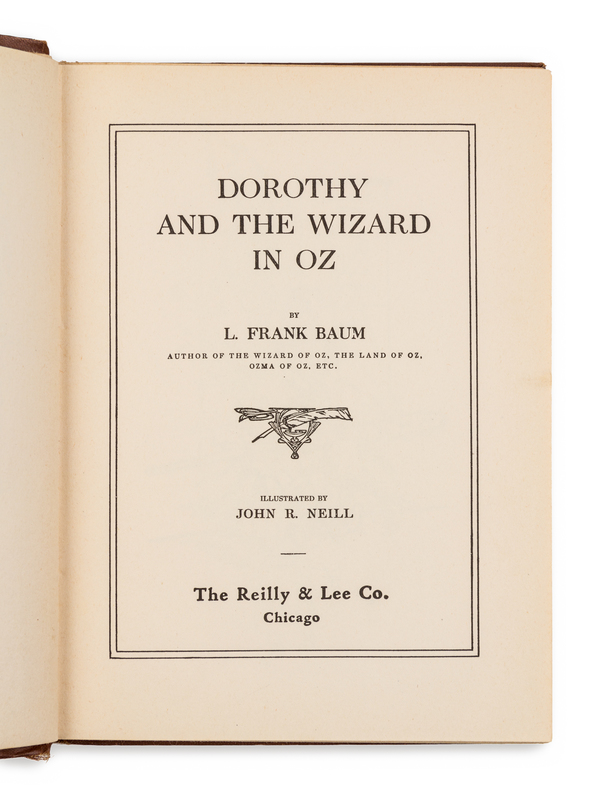 DOROTHY AND THE WIZARD IN OZ

BY

L. FRANK BAUM

AUTHOR OF THE WIZARD OF OZ, THE LAND OF OZ, OZMA OF OZ, ETC.

ILLUSTRATED BY

JOHN R. NEILL

The Reilly & Lee Co.

Chicago